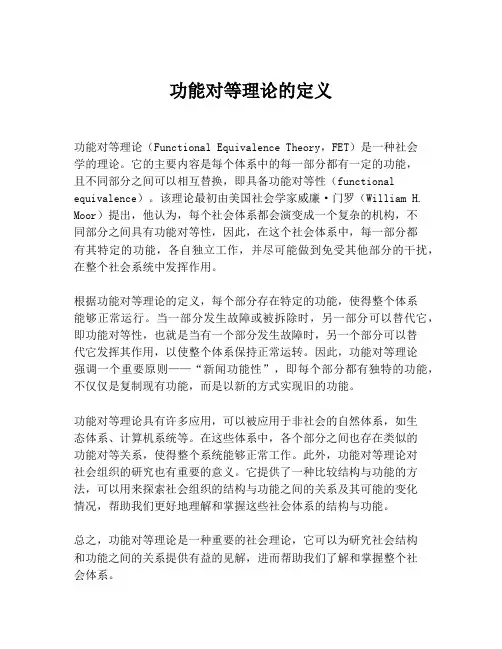 功能对等理论的定义

功能对等理论（Functional Equivalence Theory，FET）是一种社会学的理论。它的主要内容是每个体系中的每一部分都有一定的功能，且不同部分之间可以相互替换，即具备功能对等性（functional equivalence）。该理论最初由美国社会学家威廉·门罗（William H. Moor）提出，他认为，每个社会体系都会演变成一个复杂的机构，不同部分之间具有功能对等性，因此，在这个社会体系中，每一部分都有其特定的功能，各自独立工作，并尽可能做到免受其他部分的干扰，在整个社会系统中发挥作用。

根据功能对等理论的定义，每个部分存在特定的功能，使得整个体系能够正常运行。当一部分发生故障或被拆除时，另一部分可以替代它，即功能对等性，也就是当有一个部分发生故障时，另一个部分可以替代它发挥其作用，以使整个体系保持正常运转。因此，功能对等理论强调一个重要原则——“新闻功能性”，即每个部分都有独特的功能，不仅仅是复制现有功能，而是以新的方式实现旧的功能。

功能对等理论具有许多应用，可以被应用于非社会的自然体系，如生态体系、计算机系统等。在这些体系中，各个部分之间也存在类似的功能对等关系，使得整个系统能够正常工作。此外，功能对等理论对社会组织的研究也有重要的意义。它提供了一种比较结构与功能的方法，可以用来探索社会组织的结构与功能之间的关系及其可能的变化情况，帮助我们更好地理解和掌握这些社会体系的结构与功能。

总之，功能对等理论是一种重要的社会理论，它可以为研究社会结构和功能之间的关系提供有益的见解，进而帮助我们了解和掌握整个社会体系。